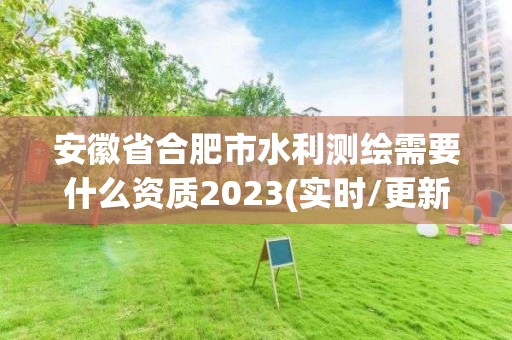 安徽省合肥市水利测绘需要什么资质2023(实时/更新